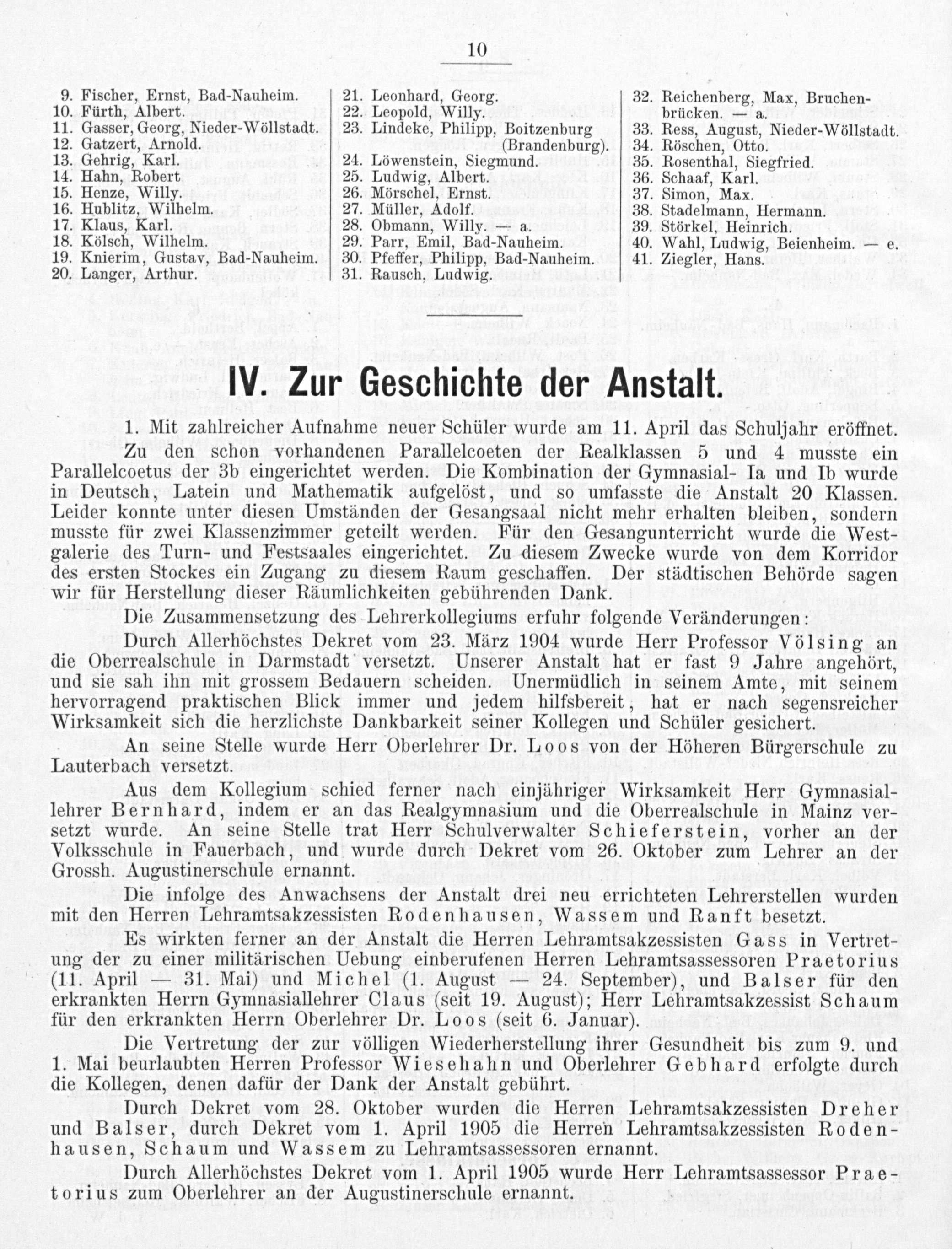 10

9. Fischer, Ernst, Bad-Nauheim.
10. Fürth, Albert.
11. Gasser, Georg, Nieder-Wöllstadt.
12. Gatzert, Arnold.
13. Gehrig, Karl.
14. Hahn, Robert
15. Henze, Willy.
16. Hublitz, Wilhelm.
17. Klaus, Karl.
18. Kölsch, Wilhelm.
19. Knierim, Gustav, Bad-Nauheim.
20. Langer, Arthur.

21. Leonhard, Georg.
22. Leopold, Willy.
23. Lindeke, Philipp, Boitzenburg (Brandenburg).
24. Löwenstein, Siegmund.
25. Ludwig, Albert.
26. Mörschel, Ernst.
27. Müller, Adolf.
28. Obmann, Willy. — a.
29. Parr, Emil, Bad-Nauheim.
30. Pfeffer, Philipp, Bad-Nauheim.
31. Rausch, Ludwig.

32. Reichenberg, Max, Bruchenbrücken. — a.
33. Ress, August, Nieder-Wöllstadt.
34. Röschen, Otto.
35. Rosenthal, Siegfried.
36. Schaaf, Karl.
37. Simon, Max.
38. Stadelmann, Hermann.
39. Störkel, Heinrich.
40. Wahl, Ludwig, Beienheim. — e.
41. Ziegler, Hans.

IV. Zur Geschichte der Anstalt.

1. Mit zahlreicher Aufnahme neuer Schüler wurde am 11. April das Schuljahr eröffnet.

Zu den schon vorhandenen Parallelcoeten der Realklassen 5 und 4 musste ein Parallelcoetus der 3b eingerichtet werden. Die Kombination der Gymnasial- Ia und Ib wurde in Deutsch, Latein und Mathematik aufgelöst, und so umfasste die Anstalt 20 Klassen. Leider konnte unter diesen Umständen der Gesangsaal nicht mehr erhalten bleiben, sondern musste für zwei Klassenzimmer geteilt werden. Für den Gesangunterricht wurde die Westgalerie des Turn- und Festsaales eingerichtet. Zu diesem Zwecke wurde von dem Korridor des ersten Stockes ein Zugang zu diesem Raum geschaffen. Der städtischen Behörde sagen wir für Herstellung dieser Räumlichkeiten gebührenden Dank.

Die Zusammensetzung des Lehrerkollegiums erfuhr folgende Veränderungen:

Durch Allerhöchstes Dekret vom 23. März 1904 wurde Herr Professor Völsing an die Oberrealschule in Darmstadt versetzt. Unserer Anstalt hat er fast 9 Jahre angehört, und sie sah ihn mit grossem Bedauern scheiden. Unermüdlich in seinem Amte, mit seinem hervorragend praktischen Blick immer und jedem hilfsbereit, hat er nach segensreicher Wirksamkeit sich die herzlichste Dankbarkeit seiner Kollegen und Schüler gesichert.

An seine Stelle wurde Herr Oberlehrer Dr. Loos von der Höheren Bürgerschule zu Lauterbach versetzt.

Aus dem Kollegium schied ferner nach einjähriger Wirksamkeit Herr Gymnasiallehrer Bernhard, indem er an das Realgymnasium und die Oberrealschule in Mainz versetzt wurde. An seine Stelle trat Herr Schulverwalter Schieferstein, vorher an der Volksschule in Fauerbach, und wurde durch Dekret vom 26. Oktober zum Lehrer an der Grossh. Augustinerschule ernannt.

Die infolge des Anwachsens der Anstalt drei neu errichteten Lehrerstellen wurden mit den Herren Lehramtsakzessisten Rodenhausen, Wassem und Ranft besetzt.

Es wirkten ferner an der Anstalt die Herren Lehramtsakzessisten Gass in Vertretung der zu einer militärischen Uebung einberufenen Herren Lehramtsassessoren Praetorius (11. April — 31. Mai) und Michel (1. August — 24. September), und Balser für den erkrankten Herrn Gymnasiallehrer Claus (seit 19. August); Herr Lehramtsakzessist Schaum für den erkrankten Herrn Oberlehrer Dr. Loos (seit 6. Januar).

Die Vertretung der zur völligen Wiederherstellung ihrer Gesundheit bis zum 9. und 1. Mai beurlaubten Herren Professor Wiesehahn und Oberlehrer Gebhard erfolgte durch die Kollegen, denen dafür der Dank der Anstalt gebührt.

Durch Dekret vom 28. Oktober wurden die Herren Lehramtsakzessisten Dreher und Balser, durch Dekret vom 1. April 1905 die Herren Lehramtsakzessisten Rodenhausen, Schaum und Wassem zu Lehramtsassessoren ernannt.

Durch Allerhöchstes Dekret vom 1. April 1905 wurde Herr Lehramtsassessor Praetorius zum Oberlehrer an der Augustinerschule ernannt.